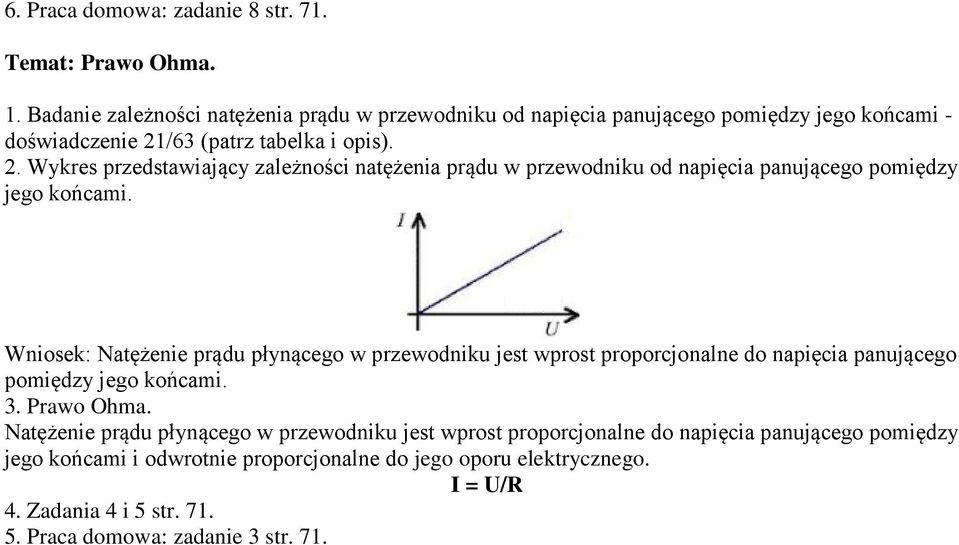 6. Praca domowa: zadanie 8 str. 71.

Temat: Prawo Ohma.

1. Badanie zależności natężenia prądu w przewodniku od napięcia panującego pomiędzy jego końcami - doświadczenie 21/63 (patrz tabelka i opis).
2. Wykres przedstawiający zależności natężenia prądu w przewodniku od napięcia panującego pomiędzy jego końcami.

$I$

$U$

Wniosek: Natężenie prądu płynącego w przewodniku jest wprost proporcjonalne do napięcia panującego pomiędzy jego końcami.
3. Prawo Ohma.
Natężenie prądu płynącego w przewodniku jest wprost proporcjonalne do napięcia panującego pomiędzy jego końcami i odwrotnie proporcjonalne do jego oporu elektrycznego.

I = U/R

4. Zadania 4 i 5 str. 71.
5. Praca domowa: zadanie 3 str. 71.